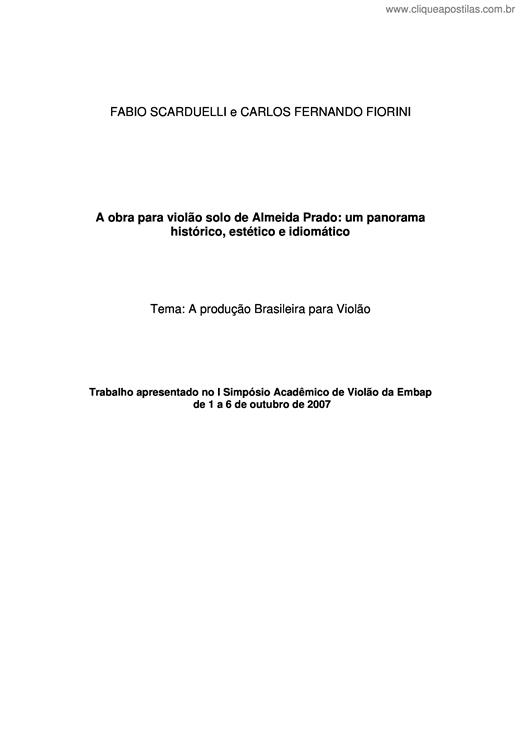 www.cliqueapostilas.com.br

FABIO SCARDUELLI e CARLOS FERNANDO FIORINI

A obra para violão solo de Almeida Prado: um panorama histórico, estético e idiomático

Tema: A produção Brasileira para Violão

Trabalho apresentado no I Simpósio Acadêmico de Violão da Embap de 1 a 6 de outubro de 2007